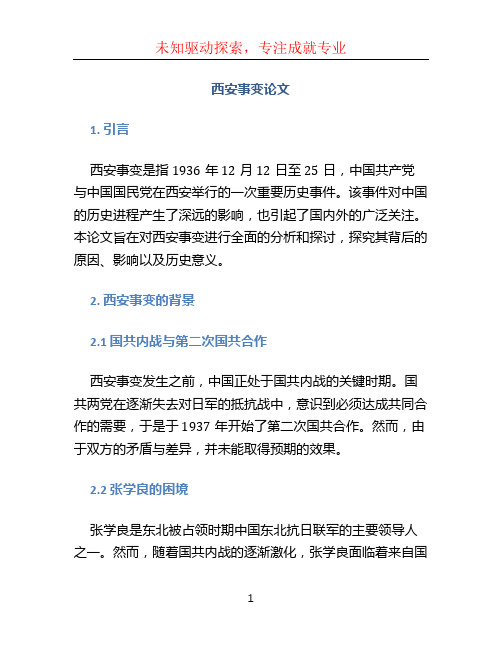 未知驱动探索，专注成就专业

西安事变论文

1. 引言

西安事变是指 1936 年 12 月 12 日至 25 日，中国共产党与中国国民党在西安举行的一次重要历史事件。该事件对中国的历史进程产生了深远的影响，也引起了国内外的广泛关注。本论文旨在对西安事变进行全面的分析和探讨，探究其背后的原因、影响以及历史意义。

2. 西安事变的背景

2.1 国共内战与第二次国共合作

西安事变发生之前，中国正处于国共内战的关键时期。国共两党在逐渐失去对日军的抵抗战中，意识到必须达成共同合作的需要，于是于 1937 年开始了第二次国共合作。然而，由于双方的矛盾与差异，并未能取得预期的效果。

2.2 张学良的困境

张学良是东北被占领时期中国东北抗日联军的主要领导人之一。然而，随着国共内战的逐渐激化，张学良面临着来自国

1